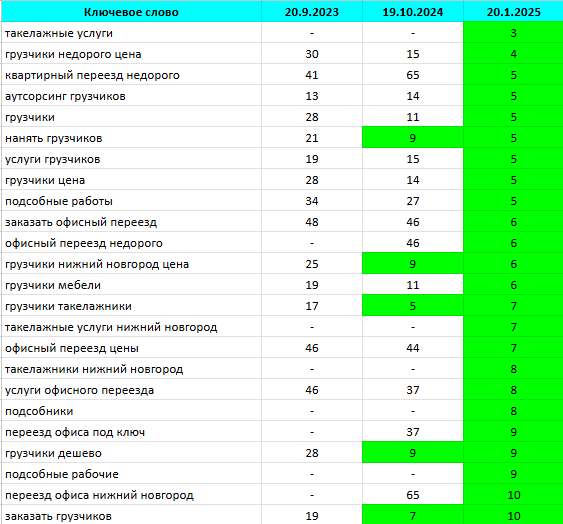 | Ключевое слово | 20.9.2023 | 19.10.2024 | 20.1.2025 |
|---|---|---|---|
| такелажные услуги | - | - | 3 |
| грузчики недорого цена | 30 | 15 | 4 |
| квартирный переезд недорого | 41 | 65 | 5 |
| аутсорсинг грузчиков | 13 | 14 | 5 |
| грузчики | 28 | 11 | 5 |
| нанять грузчиков | 21 | 9 | 5 |
| услуги грузчиков | 19 | 15 | 5 |
| грузчики цена | 28 | 14 | 5 |
| подсобные работы | 34 | 27 | 5 |
| заказать офисный переезд | 48 | 46 | 6 |
| офисный переезд недорого | - | 46 | 6 |
| грузчики нижний новгород цена | 25 | 9 | 6 |
| грузчики мебели | 19 | 11 | 6 |
| грузчики такелажники | 17 | 5 | 7 |
| такелажные услуги нижний новгород | - | - | 7 |
| офисный переезд цены | 46 | 44 | 7 |
| такелажники нижний новгород | - | - | 8 |
| услуги офисного переезда | 46 | 37 | 8 |
| подсобники | - | - | 8 |
| переезд офиса под ключ | - | 37 | 9 |
| грузчики дешево | 28 | 9 | 9 |
| подсобные рабочие | - | - | 9 |
| переезд офиса нижний новгород | - | 65 | 10 |
| заказать грузчиков | 19 | 7 | 10 |